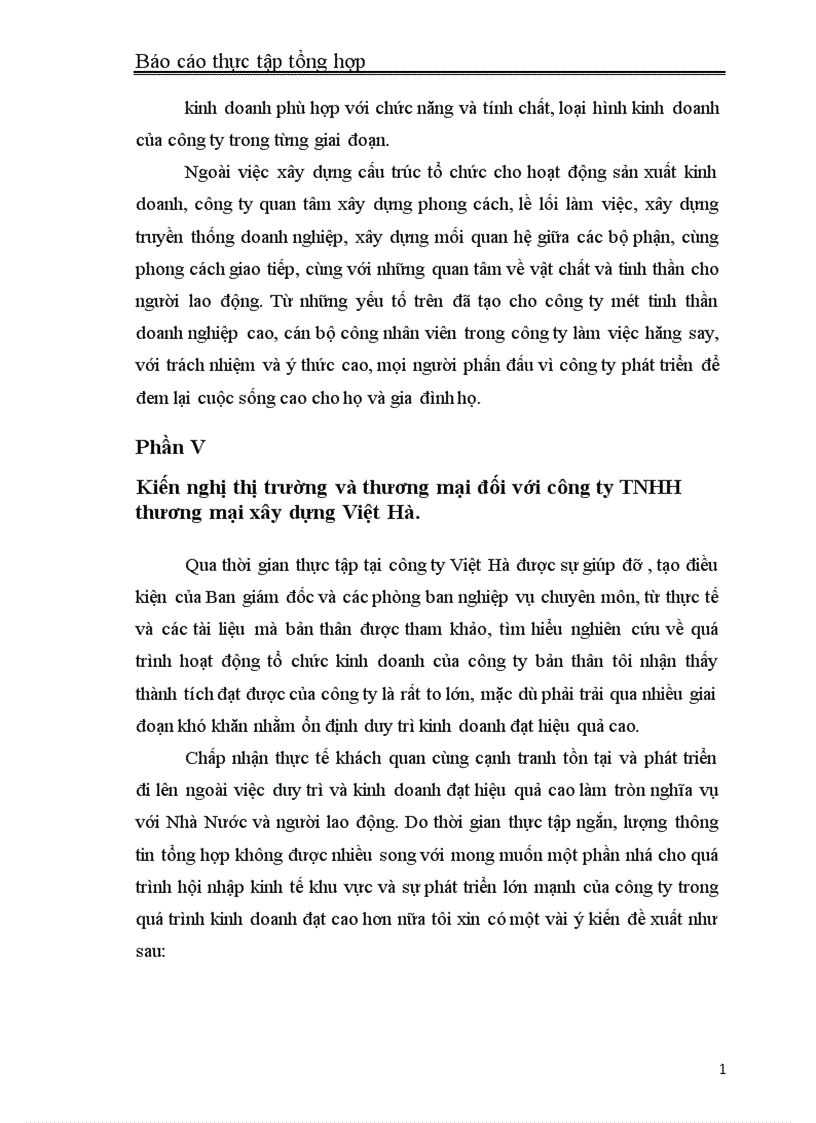 Báo cáo thực tập tổng hợp

kinh doanh phù hợp với chức năng và tính chất, loại hình kinh doanh của công ty trong từng giai đoạn.

Ngoài việc xây dựng cấu trúc tổ chức cho hoạt động sản xuất kinh doanh, công ty quan tâm xây dựng phong cách, lề lối làm việc, xây dựng truyền thống doanh nghiệp, xây dựng mối quan hệ giữa các bộ phận, cùng phong cách giao tiếp, cùng với những quan tâm về vật chất và tinh thần cho người lao động. Từ những yếu tố trên đã tạo cho công ty mét tinh thần doanh nghiệp cao, cán bộ công nhân viên trong công ty làm việc hăng say, với trách nhiệm và ý thức cao, mọi người phấn đấu vì công ty phát triển để đem lại cuộc sống cao cho họ và gia đình họ.

Phần V

Kiến nghị thị trường và thương mại đối với công ty TNHH thương mại xây dựng Việt Hà.

Qua thời gian thực tập tại công ty Việt Hà được sự giúp đỡ , tạo điều kiện của Ban giám đốc và các phòng ban nghiệp vụ chuyên môn, từ thực tế và các tài liệu mà bản thân được tham khảo, tìm hiểu nghiên cứu về quá trình hoạt động tổ chức kinh doanh của công ty bản thân tôi nhận thấy thành tích đạt được của công ty là rất to lớn, mặc dù phải trải qua nhiều giai đoạn khó khăn nhằm ổn định duy trì kinh doanh đạt hiệu quả cao.

Chấp nhận thực tế khách quan cùng cạnh tranh tồn tại và phát triển đi lên ngoài việc duy trì và kinh doanh đạt hiệu quả cao làm tròn nghĩa vụ với Nhà Nước và người lao động. Do thời gian thực tập ngắn, lượng thông tin tổng hợp không được nhiều song với mong muốn một phần nhá cho quá trình hội nhập kinh tế khu vực và sự phát triển lớn mạnh của công ty trong quá trình kinh doanh đạt cao hơn nữa tôi xin có một vài ý kiến đề xuất như sau:

1